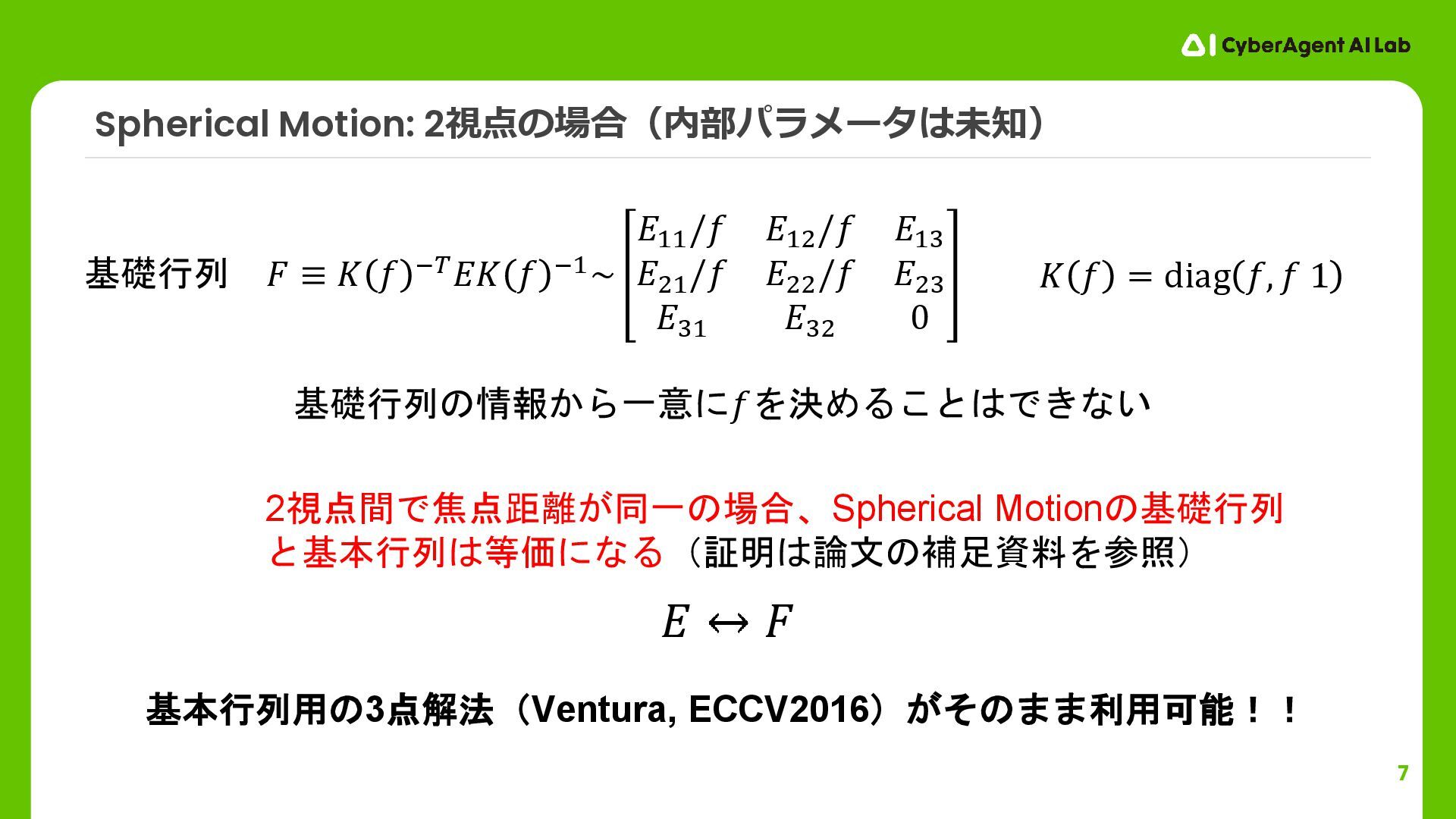 CyberAgent AI Lab

Spherical Motion: 2視点の場合（内部パラメータは未知）

基礎行列 $F \equiv K(f)^{-T}EK(f)^{-1} \sim \begin{bmatrix} E_{11}/f & E_{12}/f & E_{13} \\ E_{21}/f & E_{22}/f & E_{23} \\ E_{31} & E_{32} & 0 \end{bmatrix}$ $K(f) = \mathrm{diag}(f, f\ 1)$

基礎行列の情報から一意に$f$を決めることはできない

2視点間で焦点距離が同一の場合、Spherical Motionの基礎行列と基本行列は等価になる（証明は論文の補足資料を参照）

$E \leftrightarrow F$

基本行列用の3点解法（Ventura, ECCV2016）がそのまま利用可能！！

7